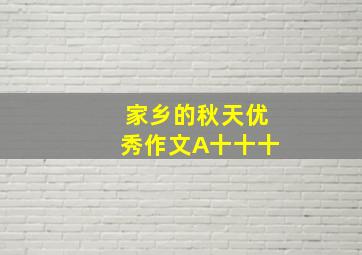 家乡的秋天优秀作文A+++